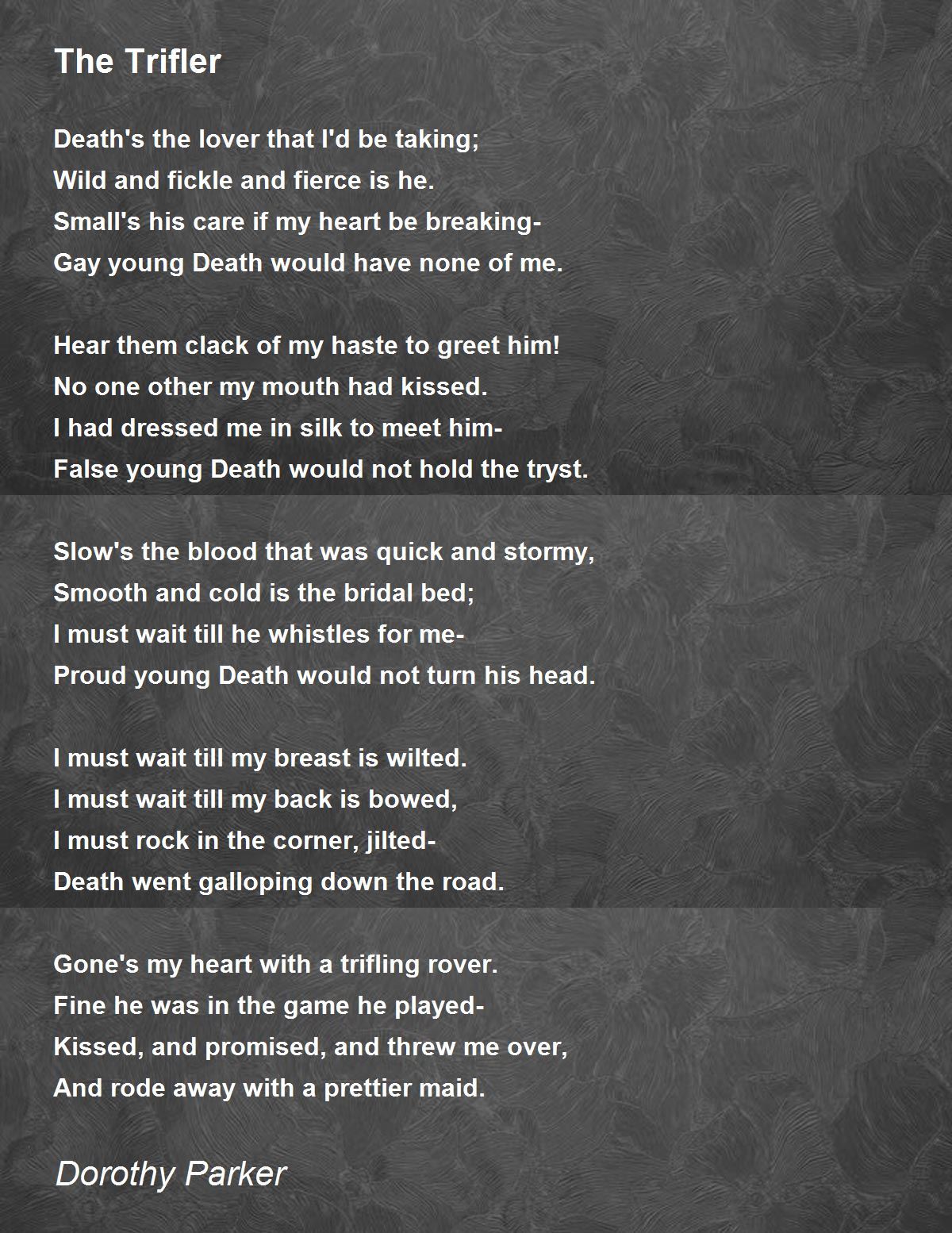 The Trifler

Death's the lover that I'd be taking;
Wild and fickle and fierce is he.
Small's his care if my heart be breaking-
Gay young Death would have none of me.

Hear them clack of my haste to greet him!
No one other my mouth had kissed.
I had dressed me in silk to meet him-
False young Death would not hold the tryst.

Slow's the blood that was quick and stormy,
Smooth and cold is the bridal bed;
I must wait till he whistles for me-
Proud young Death would not turn his head.

I must wait till my breast is wilted.
I must wait till my back is bowed,
I must rock in the corner, jilted-
Death went galloping down the road.

Gone's my heart with a trifling rover.
Fine he was in the game he played-
Kissed, and promised, and threw me over,
And rode away with a prettier maid.

Dorothy Parker